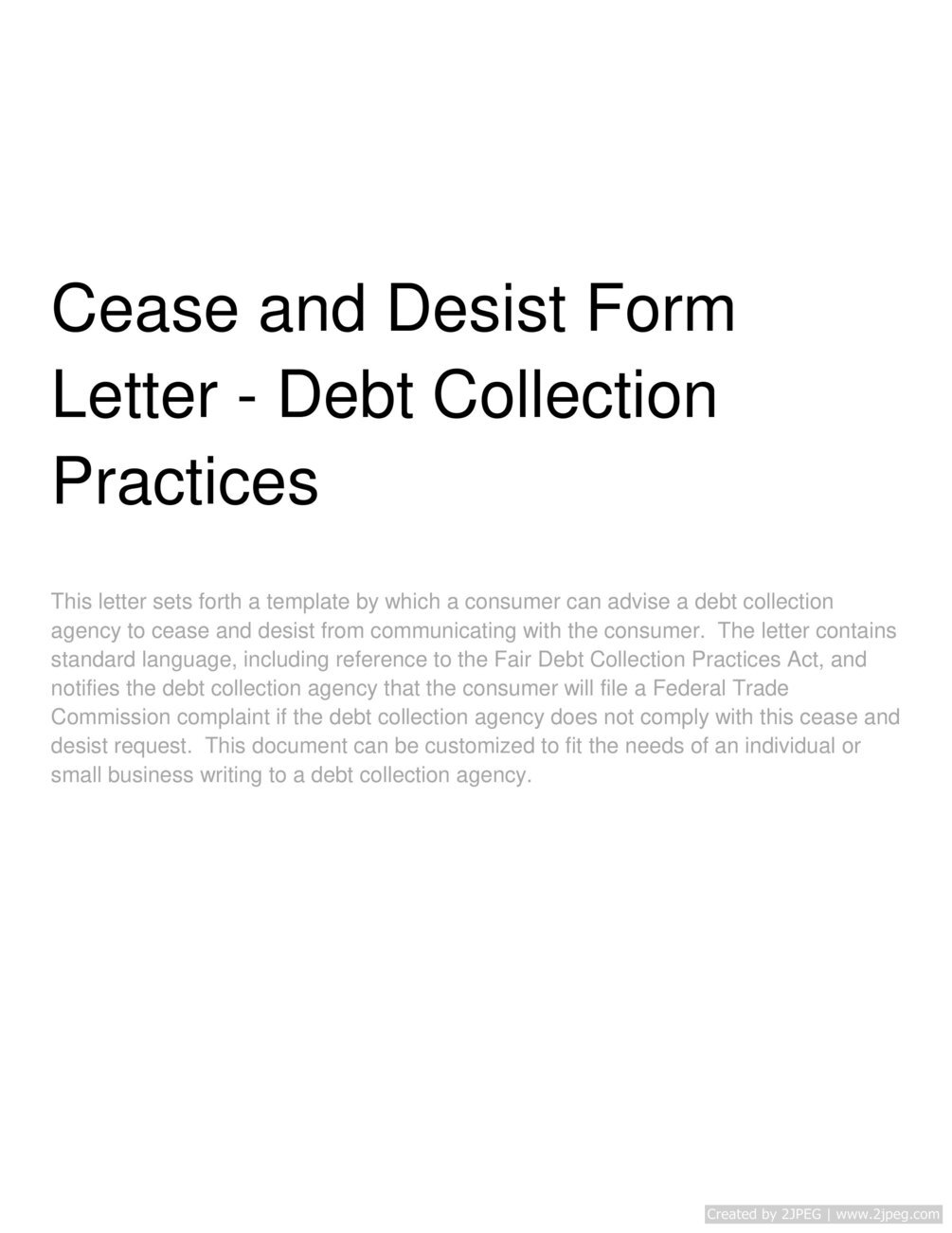 Cease and Desist Form Letter - Debt Collection Practices

This letter sets forth a template by which a consumer can advise a debt collection agency to cease and desist from communicating with the consumer. The letter contains standard language, including reference to the Fair Debt Collection Practices Act, and notifies the debt collection agency that the consumer will file a Federal Trade Commission complaint if the debt collection agency does not comply with this cease and desist request. This document can be customized to fit the needs of an individual or small business writing to a debt collection agency.

Created by 2JPEG | www.2jpeg.com